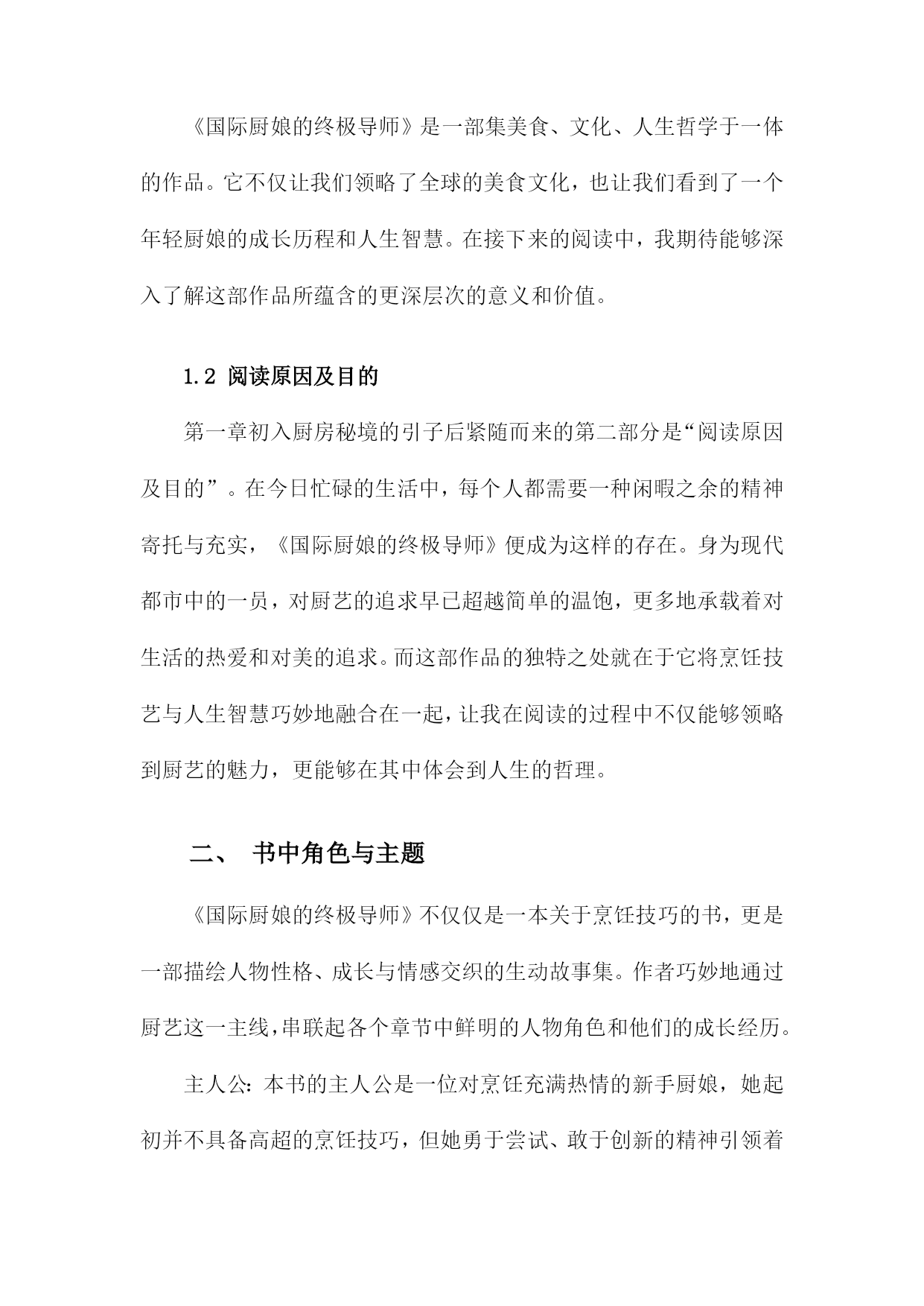 《国际厨娘的终极导师》是一部集美食、文化、人生哲学于一体的作品。它不仅让我们领略了全球的美食文化，也让我们看到了一个年轻厨娘的成长历程和人生智慧。在接下来的阅读中，我期待能够深入了解这部作品所蕴含的更深层次的意义和价值。

1.2 阅读原因及目的

第一章初入厨房秘境的引子后紧随而来的第二部分是“阅读原因及目的”。在今日忙碌的生活中，每个人都需要一种闲暇之余的精神寄托与充实，《国际厨娘的终极导师》便成为这样的存在。身为现代都市中的一员，对厨艺的追求早已超越简单的温饱，更多地承载着对生活的热爱和对美的追求。而这部作品的独特之处就在于它将烹饪技艺与人生智慧巧妙地融合在一起，让我在阅读的过程中不仅能够领略到厨艺的魅力，更能够在其中体会到人生的哲理。

二、 书中角色与主题

《国际厨娘的终极导师》不仅仅是一本关于烹饪技巧的书，更是一部描绘人物性格、成长与情感交织的生动故事集。作者巧妙地通过厨艺这一主线，串联起各个章节中鲜明的人物角色和他们的成长经历。

主人公：本书的主人公是一位对烹饪充满热情的新手厨娘，她起初并不具备高超的烹饪技巧，但她勇于尝试、敢于创新的精神引领着